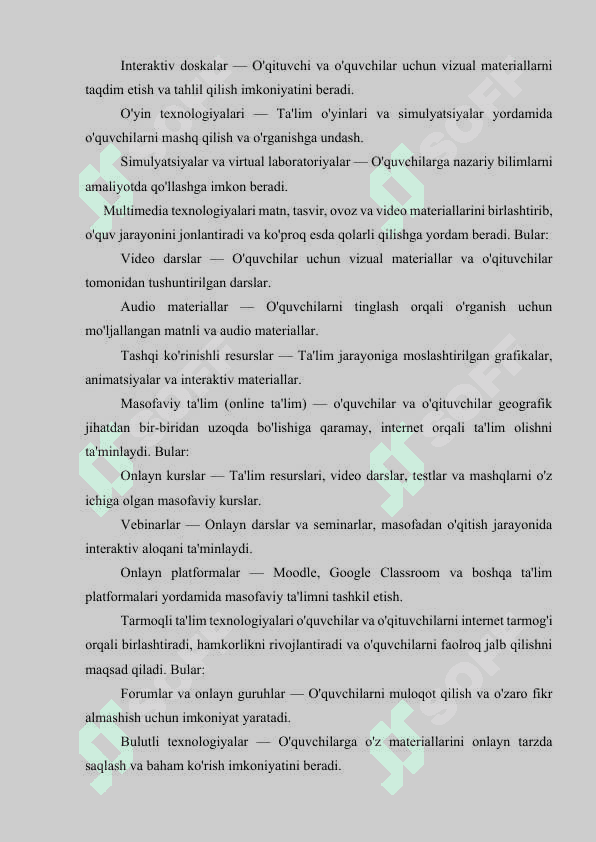 Interaktiv doskalar — O'qituvchi va o'quvchilar uchun vizual materiallarni taqdim etish va tahlil qilish imkoniyatini beradi.

O'yin texnologiyalari — Ta'lim o'yinlari va simulyatsiyalar yordamida o'quvchilarni mashq qilish va o'rganishga undash.

Simulyatsiyalar va virtual laboratoriyalar — O'quvchilarga nazariy bilimlarni amaliyotda qo'llashga imkon beradi.

Multimedia texnologiyalari matn, tasvir, ovoz va video materiallarini birlashtirib, o'quv jarayonini jonlantiradi va ko'proq esda qolarli qilishga yordam beradi. Bular:

Video darslar — O'quvchilar uchun vizual materiallar va o'qituvchilar tomonidan tushuntirilgan darslar.

Audio materiallar — O'quvchilarni tinglash orqali o'rganish uchun mo'ljallangan matnli va audio materiallar.

Tashqi ko'rinishli resurslar — Ta'lim jarayoniga moslashtirilgan grafikalar, animatsiyalar va interaktiv materiallar.

Masofaviy ta'lim (online ta'lim) — o'quvchilar va o'qituvchilar geografik jihatdan bir-biridan uzoqda bo'lishiga qaramay, internet orqali ta'lim olishni ta'minlaydi. Bular:

Onlayn kurslar — Ta'lim resurslari, video darslar, testlar va mashqlarni o'z ichiga olgan masofaviy kurslar.

Vebinarlar — Onlayn darslar va seminarlar, masofadan o'qitish jarayonida interaktiv aloqani ta'minlaydi.

Onlayn platformalar — Moodle, Google Classroom va boshqa ta'lim platformalari yordamida masofaviy ta'limni tashkil etish.

Tarmoqli ta'lim texnologiyalari o'quvchilar va o'qituvchilarni internet tarmog'i orqali birlashtiradi, hamkorlikni rivojlantiradi va o'quvchilarni faolroq jalb qilishni maqsad qiladi. Bular:

Forumlar va onlayn guruhlar — O'quvchilarni muloqot qilish va o'zaro fikr almashish uchun imkoniyat yaratadi.

Bulutli texnologiyalar — O'quvchilarga o'z materiallarini onlayn tarzda saqlash va baham ko'rish imkoniyatini beradi.